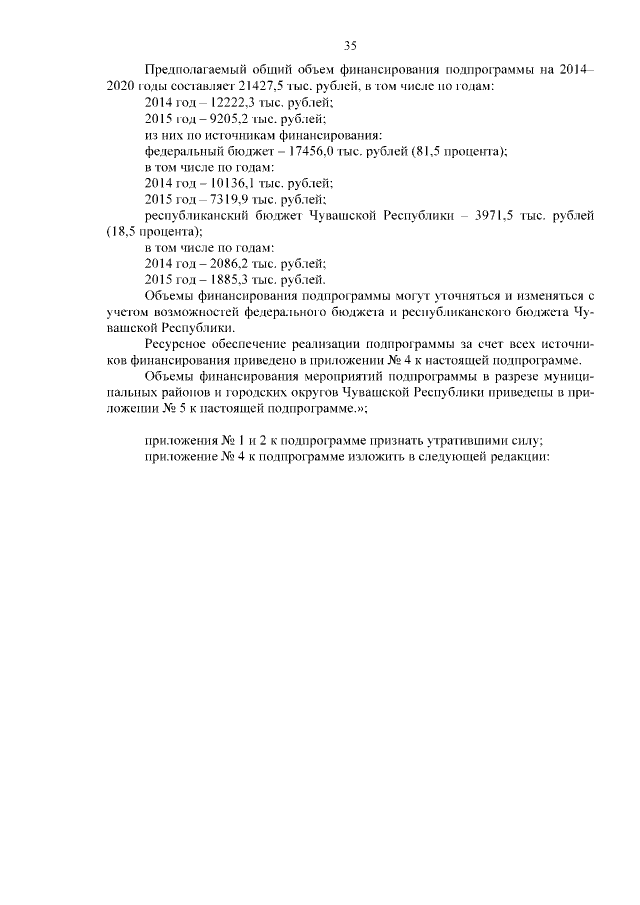 35

Предполагаемый общий объем финансирования подпрограммы на 2014–2020 годы составляет 21427,5 тыс. рублей, в том числе по годам:

2014 год – 12222,3 тыс. рублей;

2015 год – 9205,2 тыс. рублей;

из них по источникам финансирования:

федеральный бюджет – 17456,0 тыс. рублей (81,5 процента);

в том числе по годам:

2014 год – 10136,1 тыс. рублей;

2015 год – 7319,9 тыс. рублей;

республиканский бюджет Чувашской Республики – 3971,5 тыс. рублей (18,5 процента);

в том числе по годам:

2014 год – 2086,2 тыс. рублей;

2015 год – 1885,3 тыс. рублей.

Объемы финансирования подпрограммы могут уточняться и изменяться с учетом возможностей федерального бюджета и республиканского бюджета Чувашской Республики.

Ресурсное обеспечение реализации подпрограммы за счет всех источников финансирования приведено в приложении № 4 к настоящей подпрограмме.

Объемы финансирования мероприятий подпрограммы в разрезе муниципальных районов и городских округов Чувашской Республики приведены в приложении № 5 к настоящей подпрограмме.»;

приложения № 1 и 2 к подпрограмме признать утратившими силу;

приложение № 4 к подпрограмме изложить в следующей редакции: